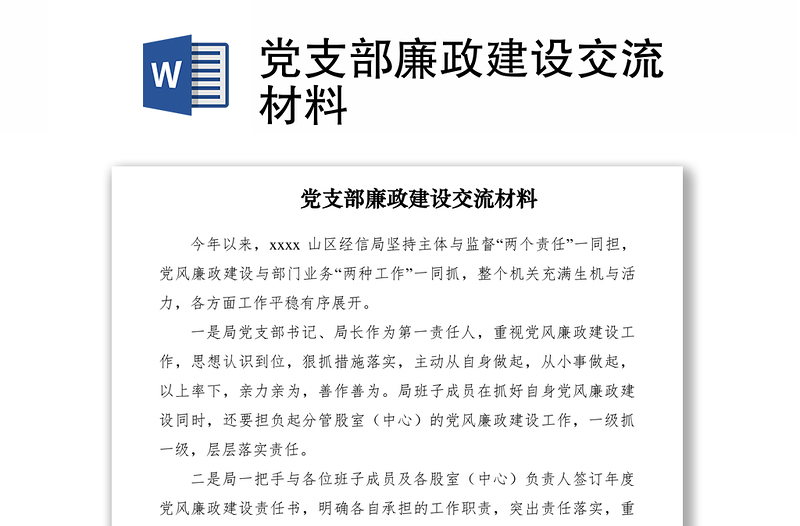 W

党支部廉政建设交流材料

党支部廉政建设交流材料

今年以来，xxxx 山区经信局坚持主体与监督“两个责任”一同担，党风廉政建设与部门业务“两种工作”一同抓，整个机关充满生机与活力，各方面工作平稳有序展开。

一是局党支部书记、局长作为第一责任人，重视党风廉政建设工作，思想认识到位，狠抓措施落实，主动从自身做起，从小事做起，以上率下，亲力亲为，善作善为。局班子成员在抓好自身党风廉政建设同时，还要担负起分管股室（中心）的党风廉政建设工作，一级抓一级，层层落实责任。

二是局一把手与各位班子成员及各股室（中心）负责人签订年度党风廉政建设责任书，明确各自承担的工作职责，突出责任落实，重